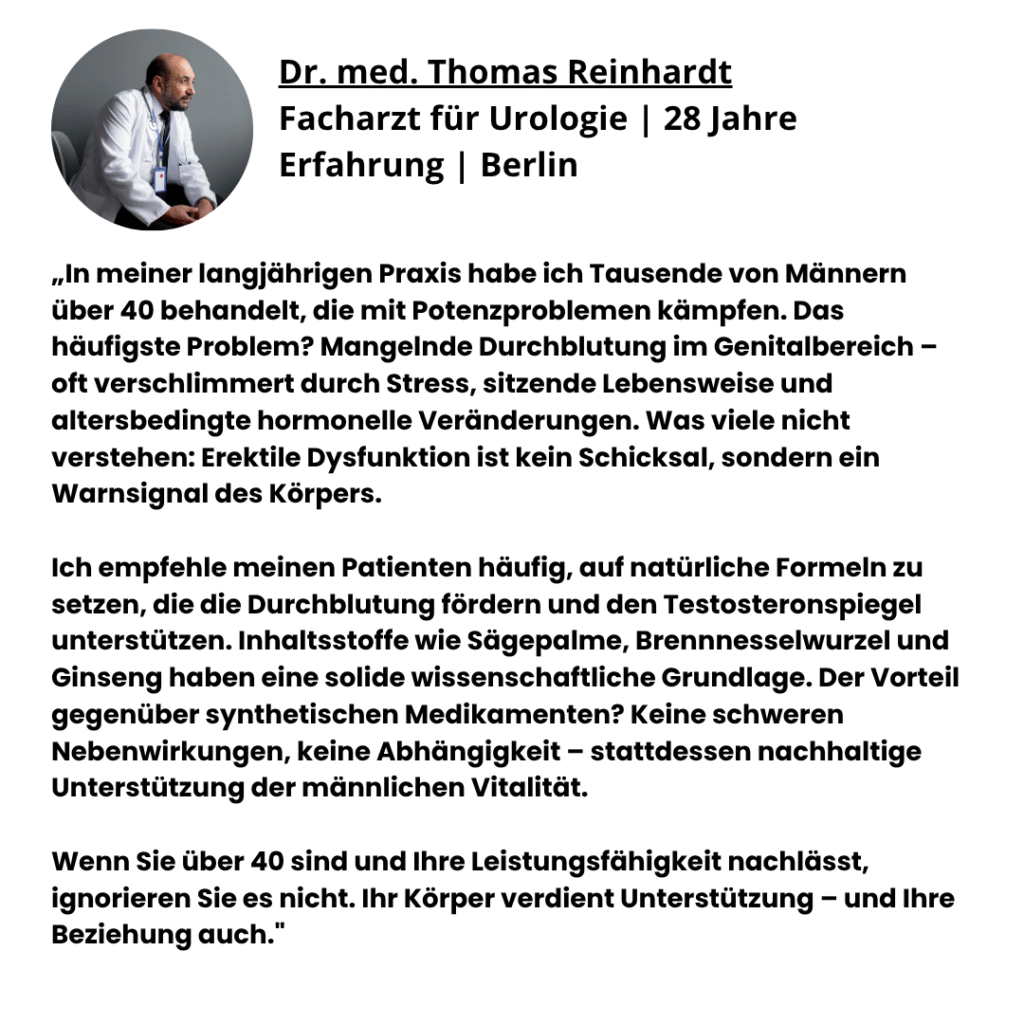 Dr. med. Thomas Reinhardt
Facharzt für Urologie | 28 Jahre Erfahrung | Berlin

„In meiner langjährigen Praxis habe ich Tausende von Männern über 40 behandelt, die mit Potenzproblemen kämpfen. Das häufigste Problem? Mangelnde Durchblutung im Genitalbereich – oft verschlimmert durch Stress, sitzende Lebensweise und altersbedingte hormonelle Veränderungen. Was viele nicht verstehen: Erektile Dysfunktion ist kein Schicksal, sondern ein Warnsignal des Körpers.

Ich empfehle meinen Patienten häufig, auf natürliche Formeln zu setzen, die die Durchblutung fördern und den Testosteronspiegel unterstützen. Inhaltsstoffe wie Sägepalme, Brennnesselwurzel und Ginseng haben eine solide wissenschaftliche Grundlage. Der Vorteil gegenüber synthetischen Medikamenten? Keine schweren Nebenwirkungen, keine Abhängigkeit – stattdessen nachhaltige Unterstützung der männlichen Vitalität.

Wenn Sie über 40 sind und Ihre Leistungsfähigkeit nachlässt, ignorieren Sie es nicht. Ihr Körper verdient Unterstützung – und Ihre Beziehung auch."